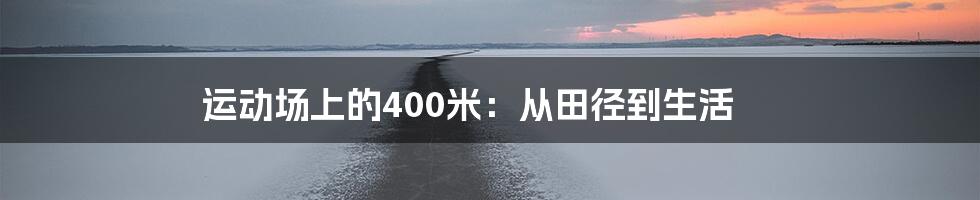 运动场上的400米：从田径到生活